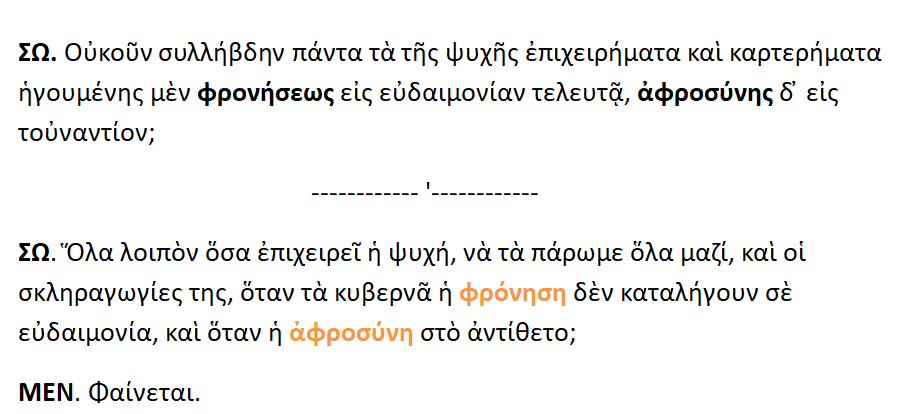 ΣΩ. Οὐκοῦν συλλήβδην πάντα τὰ τῆς ψυχῆς ἐπιχειρήματα καὶ καρτερήματα ἡγουμένης μὲν φρονήσεως εἰς εὐδαιμονίαν τελευτᾷ, ἀφροσύνης δ' εἰς τοὐναντίον;

------------ '------------

ΣΩ. Ὅλα λοιπὸν ὅσα ἐπιχειρεῖ ἡ ψυχή, νὰ τὰ πάρωμε ὅλα μαζί, καὶ οἱ σκληραγωγίες της, ὅταν τὰ κυβερνᾶ ἡ φρόνηση δὲν καταλήγουν σὲ εὐδαιμονία, καὶ ὅταν ἡ ἀφροσύνη στὸ ἀντίθετο;

ΜΕΝ. Φαίνεται.